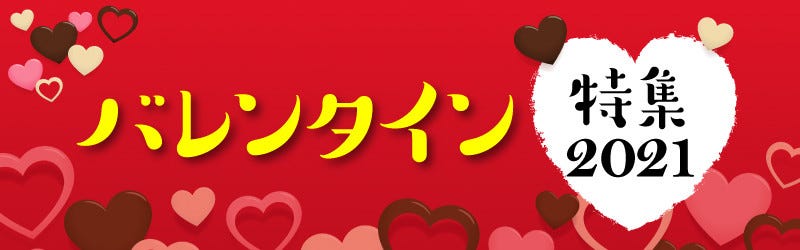 バレンタイン

特集
2021